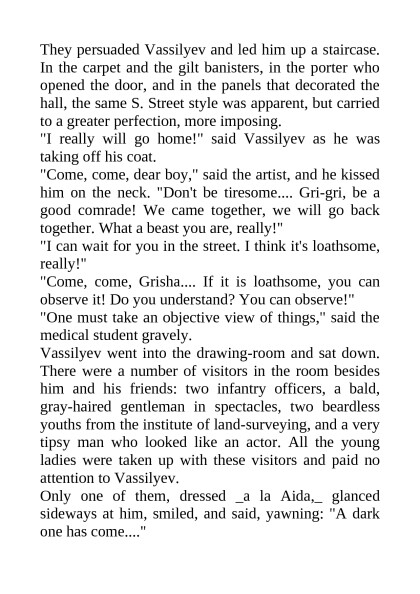 They persuaded Vassilyev and led him up a staircase. In the carpet and the gilt banisters, in the porter who opened the door, and in the panels that decorated the hall, the same S. Street style was apparent, but carried to a greater perfection, more imposing.
"I really will go home!" said Vassilyev as he was taking off his coat.
"Come, come, dear boy," said the artist, and he kissed him on the neck. "Don't be tiresome.... Gri-gri, be a good comrade! We came together, we will go back together. What a beast you are, really!"
"I can wait for you in the street. I think it's loathsome, really!"
"Come, come, Grisha.... If it is loathsome, you can observe it! Do you understand? You can observe!"
"One must take an objective view of things," said the medical student gravely.
Vassilyev went into the drawing-room and sat down. There were a number of visitors in the room besides him and his friends: two infantry officers, a bald, gray-haired gentleman in spectacles, two beardless youths from the institute of land-surveying, and a very tipsy man who looked like an actor. All the young ladies were taken up with these visitors and paid no attention to Vassilyev.
Only one of them, dressed _a la Aida,_ glanced sideways at him, smiled, and said, yawning: "A dark one has come...."